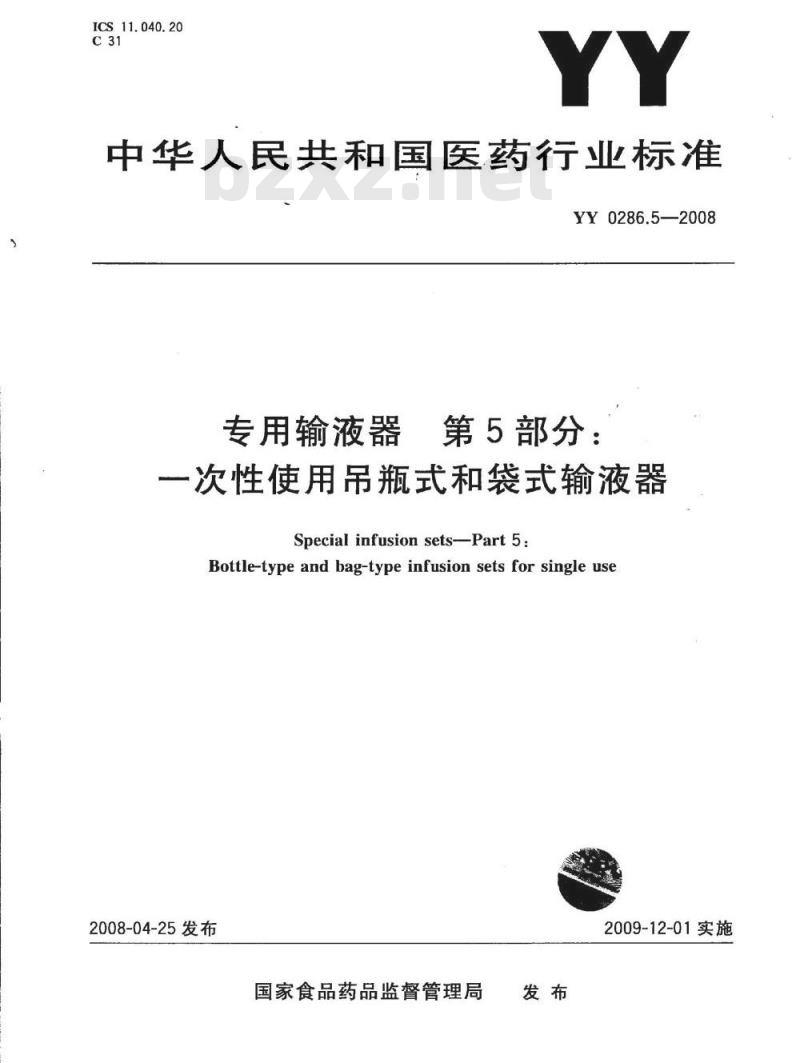 ICS 11.040.20
C 31

YY

中华人民共和国医药行业标准

bzxz.net

YY 0286.5—2008

专用输液器 第5部分：
一次性使用吊瓶式和袋式输液器

Special infusion sets—Part 5:
Bottle-type and bag-type infusion sets for single use

2008-04-25 发布

2009-12-01 实施

国家食品药品监督管理局 发布